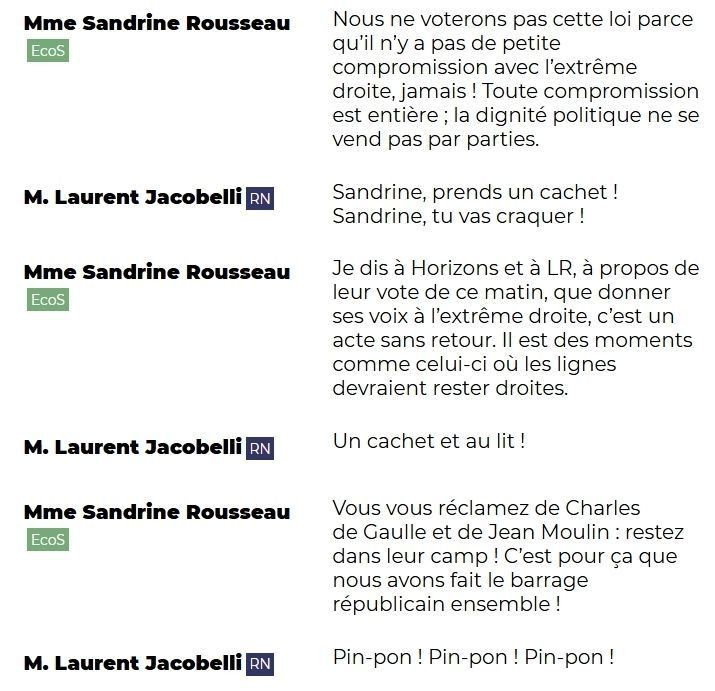 Mme Sandrine Rousseau
EcoS

Nous ne voterons pas cette loi parce qu'il n'y a pas de petite compromission avec l'extrême droite, jamais ! Toute compromission est entière ; la dignité politique ne se vend pas par parties.

M. Laurent Jacobelli RN

Sandrine, prends un cachet ! Sandrine, tu vas craquer !

Mme Sandrine Rousseau
EcoS

Je dis à Horizons et à LR, à propos de leur vote de ce matin, que donner ses voix à l'extrême droite, c'est un acte sans retour. Il est des moments comme celui-ci où les lignes devraient rester droites.

M. Laurent Jacobelli RN

Un cachet et au lit !

Mme Sandrine Rousseau
EcoS

Vous vous réclamez de Charles de Gaulle et de Jean Moulin : restez dans leur camp ! C'est pour ça que nous avons fait le barrage républicain ensemble !

M. Laurent Jacobelli RN

Pin-pon ! Pin-pon ! Pin-pon !